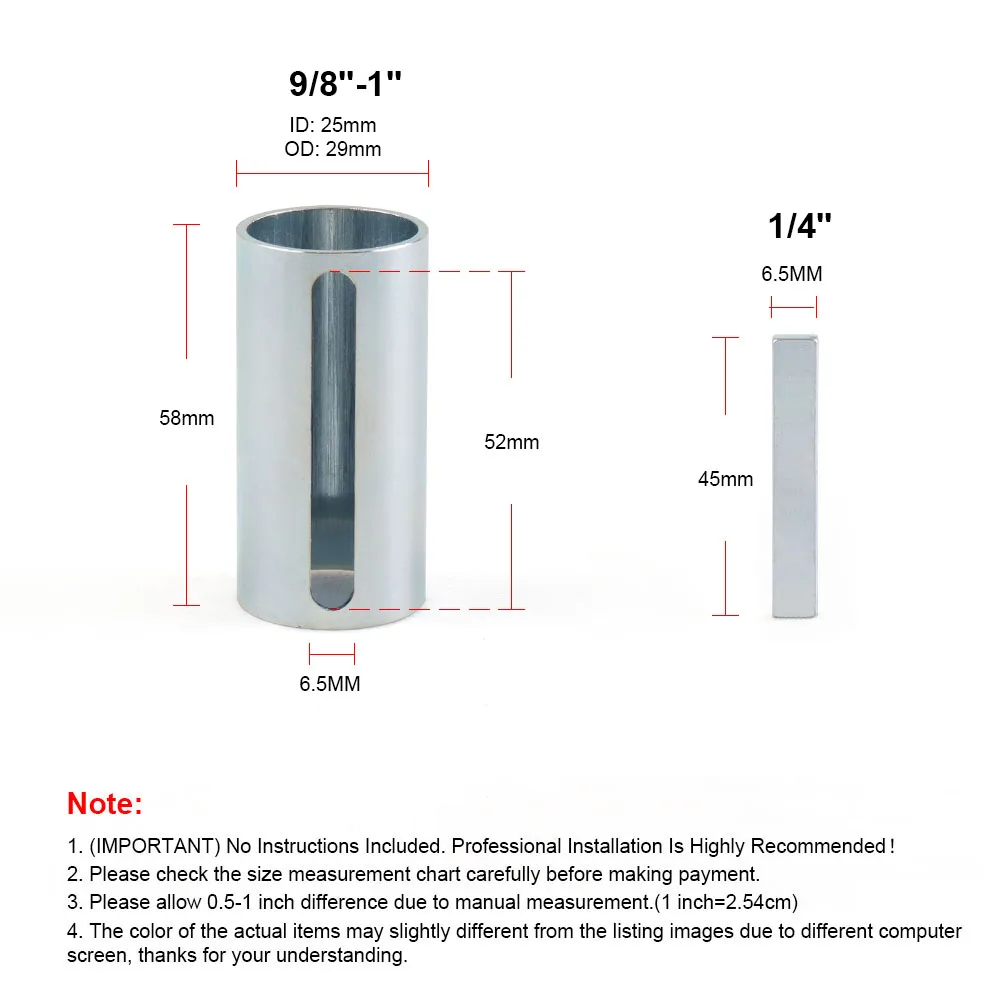 9/8"-1"

ID: 25mm
OD: 29mm

58mm

52mm

6.5MM

1/4"

6.5MM

45mm

Note:

1. (IMPORTANT) No Instructions Included. Professional Installation Is Highly Recommended!
2. Please check the size measurement chart carefully before making payment.
3. Please allow 0.5-1 inch difference due to manual measurement.(1 inch=2.54cm)
4. The color of the actual items may slightly different from the listing images due to different computer screen, thanks for your understanding.